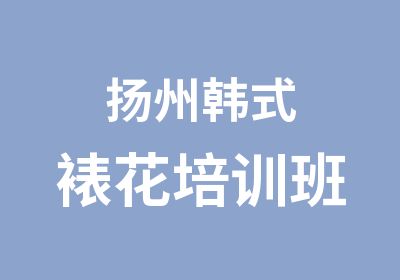 扬州韩式
裱花培训班